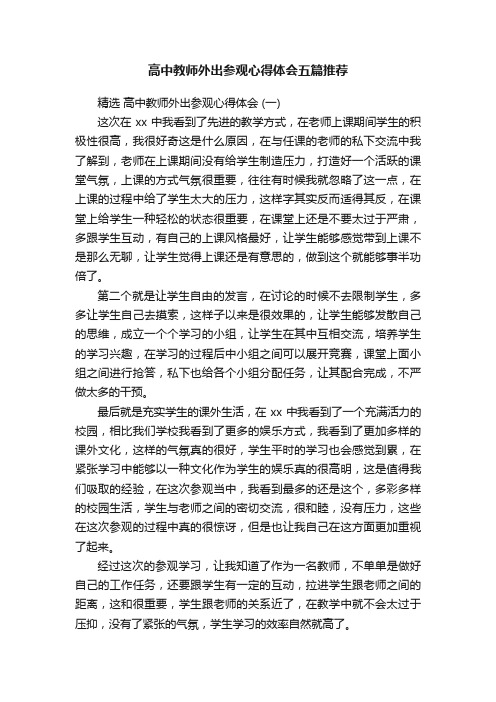 高中教师外出参观心得体会五篇推荐

精选 高中教师外出参观心得体会 (一)

这次在 xx 中我看到了先进的教学方式，在老师上课期间学生的积极性很高，我很好奇这是什么原因，在与任课的老师的私下交流中我了解到，老师在上课期间没有给学生制造压力，打造好一个活跃的课堂气氛，上课的方式气氛很重要，往往有时候我就忽略了这一点，在上课的过程中给了学生太大的压力，这样字其实反而适得其反，在课堂上给学生一种轻松的状态很重要，在课堂上还是不要太过于严肃，多跟学生互动，有自己的上课风格最好，让学生能够感觉带到上课不是那么无聊，让学生觉得上课还是有意思的，做到这个就能够事半功倍了。

第二个就是让学生自由的发言，在讨论的时候不去限制学生，多多让学生自己去摸索，这样子以来是很效果的，让学生能够发散自己的思维，成立一个个学习的小组，让学生在其中互相交流，培养学生的学习兴趣，在学习的过程后中小组之间可以展开竞赛，课堂上面小组之间进行抢答，私下也给各个小组分配任务，让其配合完成，不严做太多的干预。

最后就是充实学生的课外生活，在 xx 中我看到了一个充满活力的校园，相比我们学校我看到了更多的娱乐方式，我看到了更加多样的课外文化，这样的气氛真的很好，学生平时的学习也会感觉到累，在紧张学习中能够以一种文化作为学生的娱乐真的很高明，这是值得我们吸取的经验，在这次参观当中，我看到最多的还是这个，多彩多样的校园生活，学生与老师之间的密切交流，很和睦，没有压力，这些在这次参观的过程中真的很惊讶，但是也让我自己在这方面更加重视了起来。

经过这次的参观学习，让我知道了作为一名教师，不单单是做好自己的工作任务，还要跟学生有一定的互动，拉进学生跟老师之间的距离，这和很重要，学生跟老师的关系近了，在教学中就不会太过于压抑，没有了紧张的气氛，学生学习的效率自然就高了。